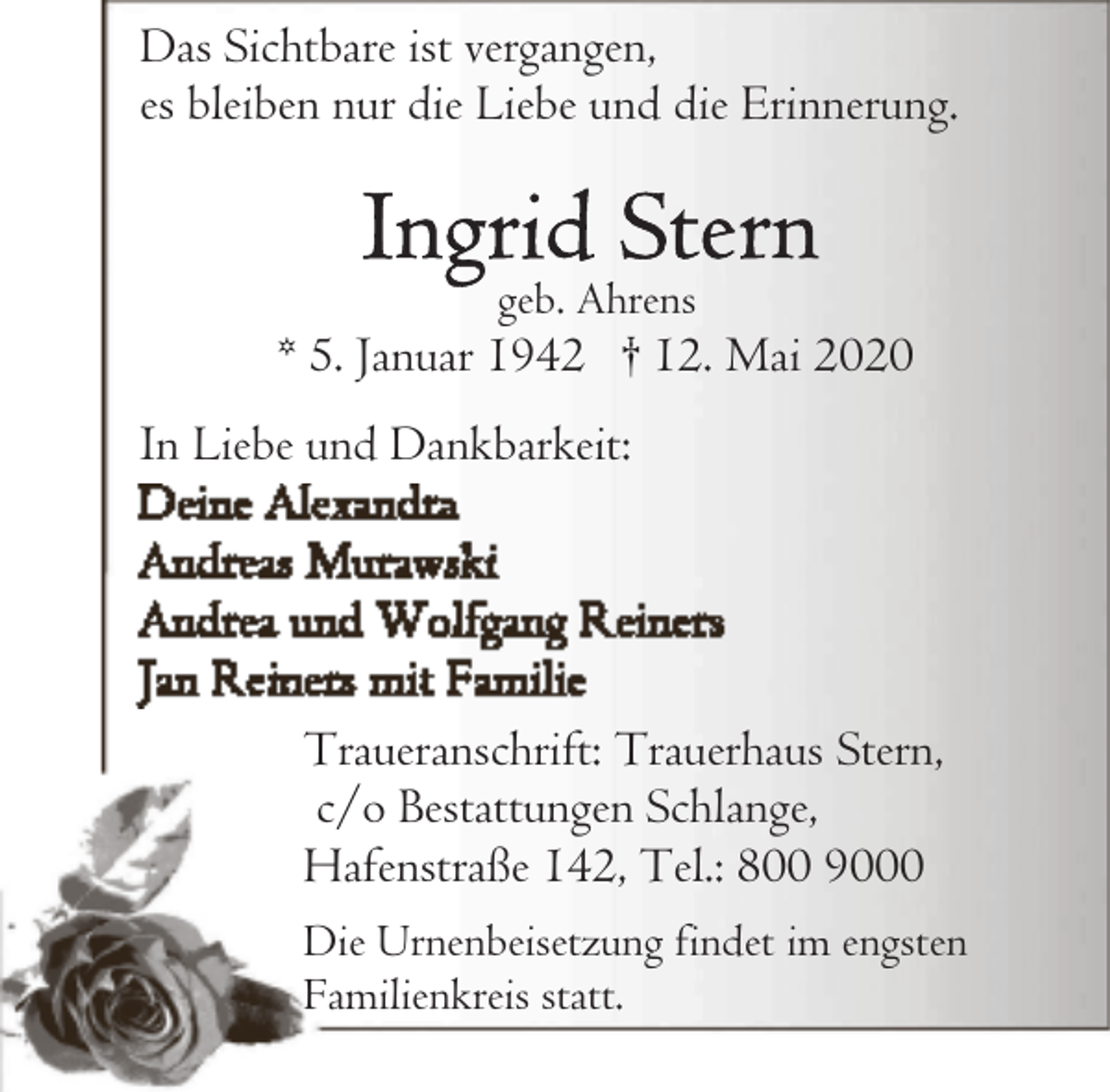 Das Sichtbare ist vergangen,
es bleiben nur die Liebe und die Erinnerung.

Ingrid Stern
geb. Ahrens
* 5. Januar 1942 † 12. Mai 2020

In Liebe und Dankbarkeit:
Deine Alexandra
Andreas Murawski
Andrea und Wolfgang Reiners
Jan Reiners mit Familie

Traueranschrift: Trauerhaus Stern,
c/o Bestattungen Schlange,
Hafenstraße 142, Tel.: 800 9000

Die Urnenbeisetzung findet im engsten Familienkreis statt.